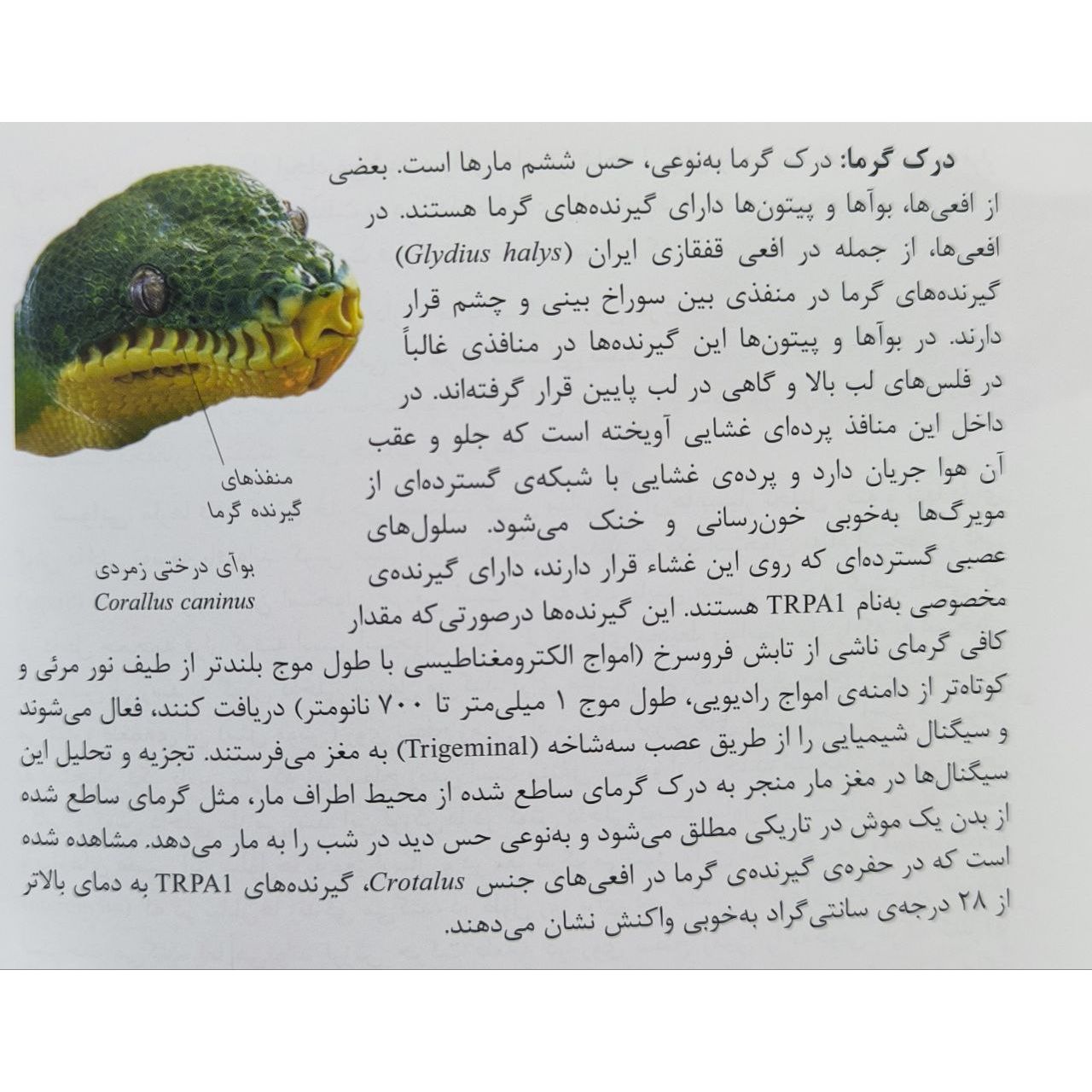 درک گرما: درک گرما به‌نوعی، حس ششم مارها است. بعضی از افعی‌ها، بوآها و پیتون‌ها دارای گیرنده‌های گرما هستند. در افعی‌ها، از جمله در افعی قفقازی ایران (Glydius halys) گیرنده‌های گرما در منفذی بین سوراخ بینی و چشم قرار دارند. در بوآها و پیتون‌ها این گیرنده‌ها در منافذی غالباً در فلس‌های لب بالا و گاهی در لب پایین قرار گرفته‌اند. در داخل این منافذ پرده‌ای غشایی آویخته است که جلو و عقب آن هوا جریان دارد و پرده‌ی غشایی با شبکه‌ی گسترده‌ای از مویرگ‌ها به‌خوبی خون‌رسانی و خنک می‌شود. سلول‌های عصبی گسترده‌ای که روی این غشاء قرار دارند، دارای گیرنده‌ی مخصوصی به‌نام TRPA1 هستند. این گیرنده‌ها درصورتی‌که مقدار کافی گرمای ناشی از تابش فروسرخ (امواج الکترومغناطیسی با طول موج بلندتر از طیف نور مرئی و کوتاه‌تر از دامنه‌ی امواج رادیویی، طول موج ۱ میلی‌متر تا ۷۰۰ نانومتر) دریافت کنند، فعال می‌شوند و سیگنال شیمیایی را از طریق عصب سه‌شاخه (Trigeminal) به مغز می‌فرستند. تجزیه و تحلیل این سیگنال‌ها در مغز مار منجر به درک گرمای ساطع شده از محیط اطراف مار، مثل گرمای ساطع شده از بدن یک موش در تاریکی مطلق می‌شود و به‌نوعی حس دید در شب را به مار می‌دهد. مشاهده شده است که در حفره‌ی گیرنده‌ی گرما در افعی‌های جنس Crotalus، گیرنده‌های TRPA1 به دمای بالاتر از ۲۸ درجه‌ی سانتی‌گراد به‌خوبی واکنش نشان می‌دهند.

منفذهای
گیرنده گرما

بوآی درختی زمردی
Corallus caninus